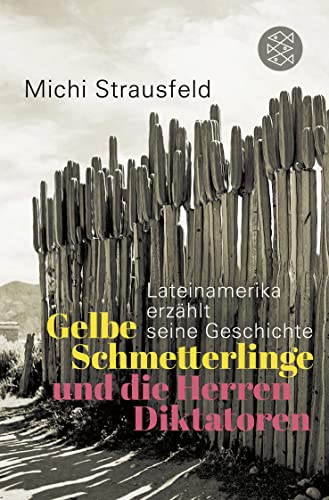 Michi Strausfeld

Lateinamerika erzählt seine Geschichte

Gelbe Schmetterlinge und die Herren Diktatoren